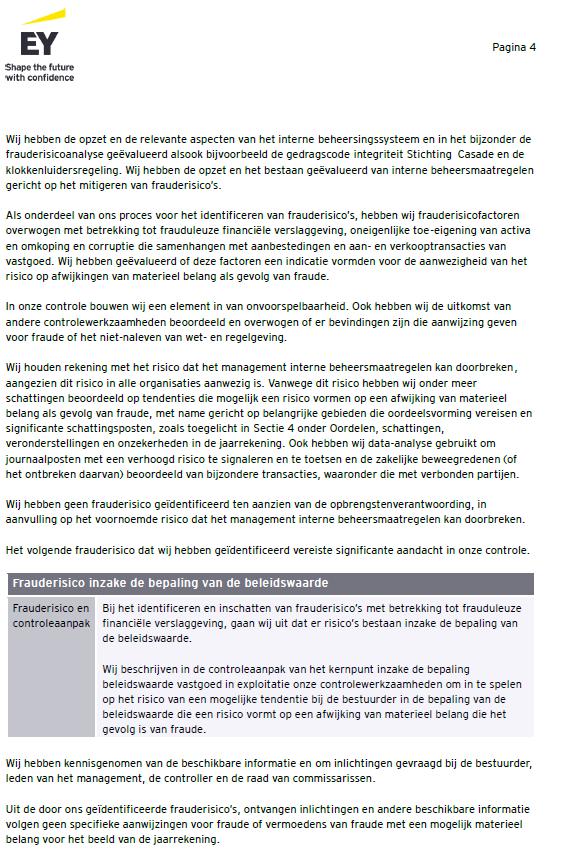 EY
Shape the future with confidence

Pagina 4

Wij hebben de opzet en de relevante aspecten van het interne beheersingssysteem en in het bijzonder de frauderisicoanalyse geëvalueerd alsook bijvoorbeeld de gedragscode integriteit Stichting Casade en de klokkenluidersregeling. Wij hebben de opzet en het bestaan geëvalueerd van interne beheersmaatregelen gericht op het mitigeren van frauderisico's.

Als onderdeel van ons proces voor het identificeren van frauderisico's, hebben wij frauderisicofactoren overwogen met betrekking tot frauduleuze financiële verslaggeving, oneigenlijke toe-eigening van activa en omkoping en corruptie die samenhangen met aanbestedingen en aan- en verkooptransacties van vastgoed. Wij hebben geëvalueerd of deze factoren een indicatie vormden voor de aanwezigheid van het risico op afwijkingen van materieel belang als gevolg van fraude.

In onze controle bouwen wij een element in van onvoorspelbaarheid. Ook hebben wij de uitkomst van andere controlewerkzaamheden beoordeeld en overwogen of er bevindingen zijn die aanwijzing geven voor fraude of het niet-naleven van wet- en regelgeving.

Wij houden rekening met het risico dat het management interne beheersmaatregelen kan doorbreken, aangezien dit risico in alle organisaties aanwezig is. Vanwege dit risico hebben wij onder meer schattingen beoordeeld op tendenties die mogelijk een risico vormen op een afwijking van materieel belang als gevolg van fraude, met name gericht op belangrijke gebieden die oordeelsvorming vereisen en significante schattingsposten, zoals toegelicht in Sectie 4 onder Oordelen, schattingen, veronderstellingen en onzekerheden in de jaarrekening. Ook hebben wij data-analyse gebruikt om journaalposten met een verhoogd risico te signaleren en te toetsen en de zakelijke beweegredenen (of het ontbreken daarvan) beoordeeld van bijzondere transacties, waaronder die met verbonden partijen.

Wij hebben geen frauderisico geïdentificeerd ten aanzien van de opbrengstenverantwoording, in aanvulling op het voornoemde risico dat het management interne beheersmaatregelen kan doorbreken.

Het volgende frauderisico dat wij hebben geïdentificeerd vereiste significante aandacht in onze controle.

| Frauderisico inzake de bepaling van de beleidswaarde | |
|---|---|
| Frauderisico en controleaanpak | Bij het identificeren en inschatten van frauderisico's met betrekking tot frauduleuze financiële verslaggeving, gaan wij uit dat er risico's bestaan inzake de bepaling van de beleidswaarde.<br><br>Wij beschrijven in de controleaanpak van het kernpunt inzake de bepaling beleidswaarde vastgoed in exploitatie onze controlewerkzaamheden om in te spelen op het risico van een mogelijke tendentie bij de bestuurder in de bepaling van de beleidswaarde die een risico vormt op een afwijking van materieel belang die het gevolg is van fraude. |

Wij hebben kennisgenomen van de beschikbare informatie en om inlichtingen gevraagd bij de bestuurder, leden van het management, de controller en de raad van commissarissen.

Uit de door ons geïdentificeerde frauderisico's, ontvangen inlichtingen en andere beschikbare informatie volgen geen specifieke aanwijzingen voor fraude of vermoedens van fraude met een mogelijk materieel belang voor het beeld van de jaarrekening.